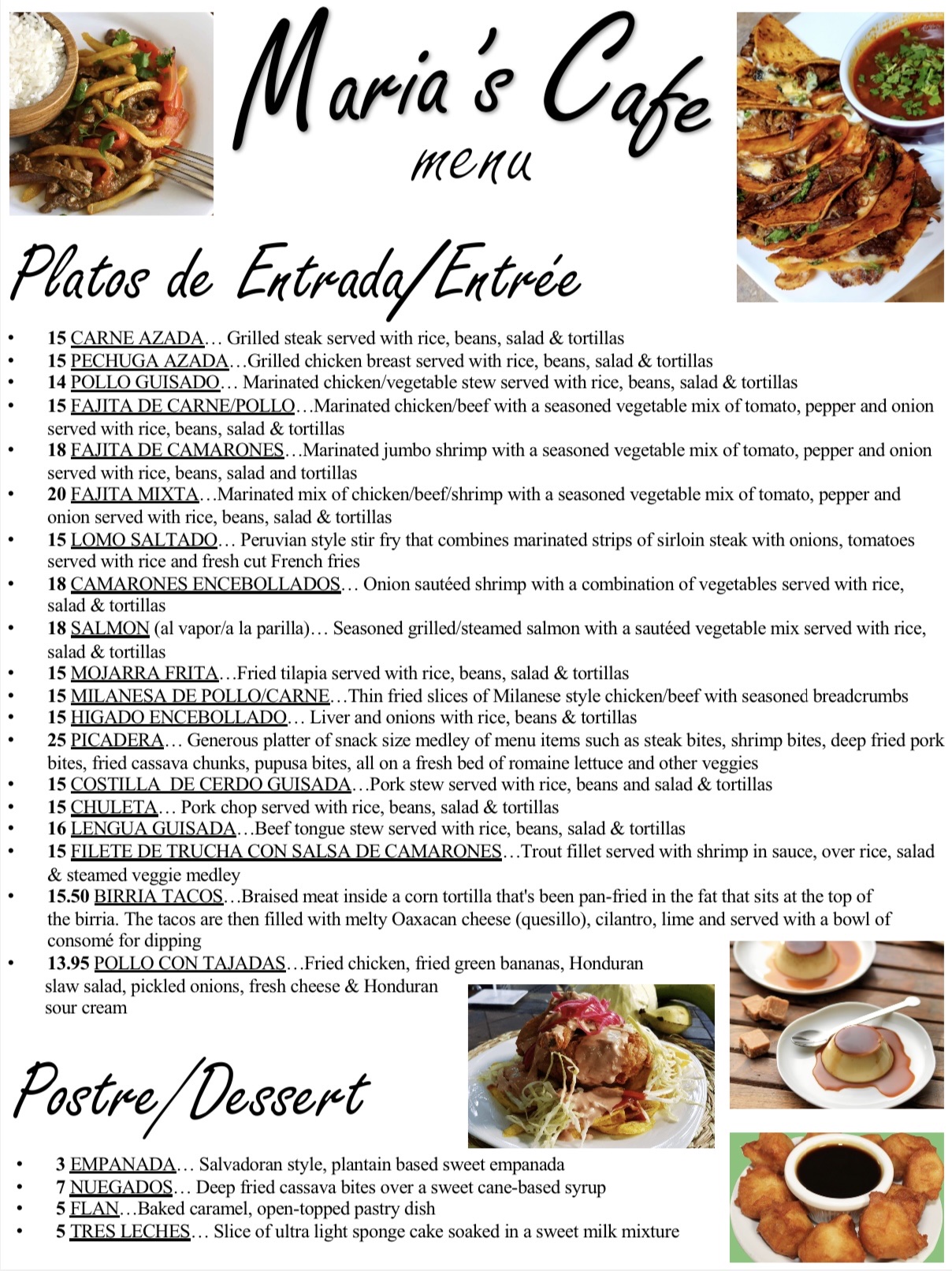 Maria's Cafe
menu

Platos de Entrada/Entrée

• 15 CARNE AZADA… Grilled steak served with rice, beans, salad & tortillas
• 15 PECHUGA AZADA…Grilled chicken breast served with rice, beans, salad & tortillas
• 14 POLLO GUISADO… Marinated chicken/vegetable stew served with rice, beans, salad & tortillas
• 15 FAJITA DE CARNE/POLLO…Marinated chicken/beef with a seasoned vegetable mix of tomato, pepper and onion served with rice, beans, salad & tortillas
• 18 FAJITA DE CAMARONES…Marinated jumbo shrimp with a seasoned vegetable mix of tomato, pepper and onion served with rice, beans, salad and tortillas
• 20 FAJITA MIXTA…Marinated mix of chicken/beef/shrimp with a seasoned vegetable mix of tomato, pepper and onion served with rice, beans, salad & tortillas
• 15 LOMO SALTADO… Peruvian style stir fry that combines marinated strips of sirloin steak with onions, tomatoes served with rice and fresh cut French fries
• 18 CAMARONES ENCEBOLLADOS… Onion sautéed shrimp with a combination of vegetables served with rice, salad & tortillas
• 18 SALMON (al vapor/a la parilla)… Seasoned grilled/steamed salmon with a sautéed vegetable mix served with rice, salad & tortillas
• 15 MOJARRA FRITA…Fried tilapia served with rice, beans, salad & tortillas
• 15 MILANESA DE POLLO/CARNE…Thin fried slices of Milanese style chicken/beef with seasoned breadcrumbs
• 15 HIGADO ENCEBOLLADO… Liver and onions with rice, beans & tortillas
• 25 PICADERA… Generous platter of snack size medley of menu items such as steak bites, shrimp bites, deep fried pork bites, fried cassava chunks, pupusa bites, all on a fresh bed of romaine lettuce and other veggies
• 15 COSTILLA DE CERDO GUISADA…Pork stew served with rice, beans and salad & tortillas
• 15 CHULETA… Pork chop served with rice, beans, salad & tortillas
• 16 LENGUA GUISADA…Beef tongue stew served with rice, beans, salad & tortillas
• 15 FILETE DE TRUCHA CON SALSA DE CAMARONES…Trout fillet served with shrimp in sauce, over rice, salad & steamed veggie medley
• 15.50 BIRRIA TACOS…Braised meat inside a corn tortilla that's been pan-fried in the fat that sits at the top of the birria. The tacos are then filled with melty Oaxacan cheese (quesillo), cilantro, lime and served with a bowl of consomé for dipping
• 13.95 POLLO CON TAJADAS…Fried chicken, fried green bananas, Honduran slaw salad, pickled onions, fresh cheese & Honduran sour cream

Postre/Dessert

• 3 EMPANADA… Salvadoran style, plantain based sweet empanada
• 7 NUEGADOS… Deep fried cassava bites over a sweet cane-based syrup
• 5 FLAN…Baked caramel, open-topped pastry dish
• 5 TRES LECHES… Slice of ultra light sponge cake soaked in a sweet milk mixture